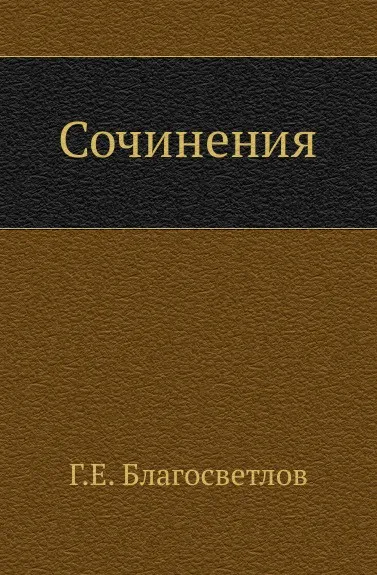 Сочинения

Г.Е. Благосветлов